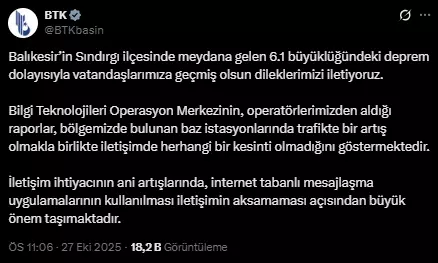 BTK
@BTKbasin

Balıkesir'in Sındırgı ilçesinde meydana gelen 6.1 büyüklüğündeki deprem dolayısıyla vatandaşlarımıza geçmiş olsun dileklerimizi iletiyoruz.

Bilgi Teknolojileri Operasyon Merkezinin, operatörlerimizden aldığı raporlar, bölgemizde bulunan baz istasyonlarında trafikte bir artış olmakla birlikte iletişimde herhangi bir kesinti olmadığını göstermektedir.

İletişim ihtiyacının ani artışlarında, internet tabanlı mesajlaşma uygulamalarının kullanılması iletişimin aksamaması açısından büyük önem taşımaktadır.

ÖS 11:06 · 27 Eki 2025 · 18,2 B Görüntüleme